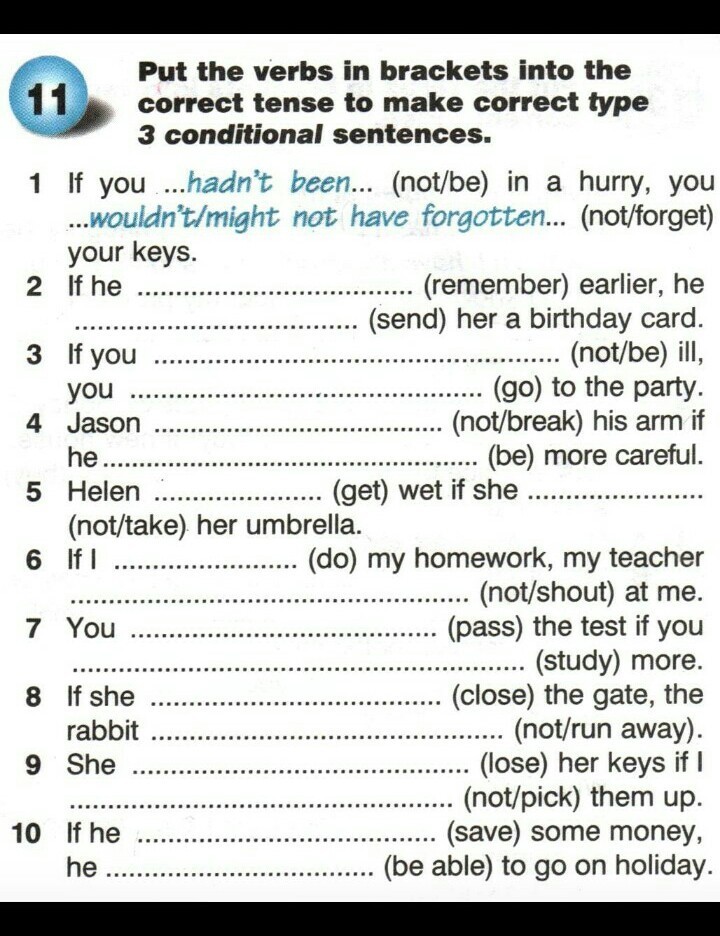 11

Put the verbs in brackets into the correct tense to make correct type 3 conditional sentences.

1 If you ...hadn't been... (not/be) in a hurry, you ...wouldn't/might not have forgotten... (not/forget) your keys.
2 If he ____ (remember) earlier, he ____ (send) her a birthday card.
3 If you ____ (not/be) ill, you ____ (go) to the party.
4 Jason ____ (not/break) his arm if he ____ (be) more careful.
5 Helen ____ (get) wet if she ____ (not/take) her umbrella.
6 If I ____ (do) my homework, my teacher ____ (not/shout) at me.
7 You ____ (pass) the test if you ____ (study) more.
8 If she ____ (close) the gate, the rabbit ____ (not/run away).
9 She ____ (lose) her keys if I ____ (not/pick) them up.
10 If he ____ (save) some money, he ____ (be able) to go on holiday.